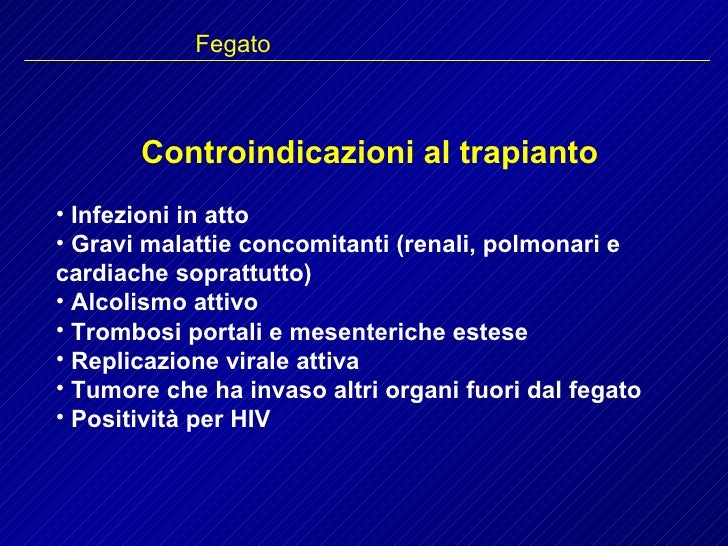 Fegato

Controindicazioni al trapianto

• Infezioni in atto
• Gravi malattie concomitanti (renali, polmonari e cardiache soprattutto)
• Alcolismo attivo
• Trombosi portali e mesenteriche estese
• Replicazione virale attiva
• Tumore che ha invaso altri organi fuori dal fegato
• Positività per HIV